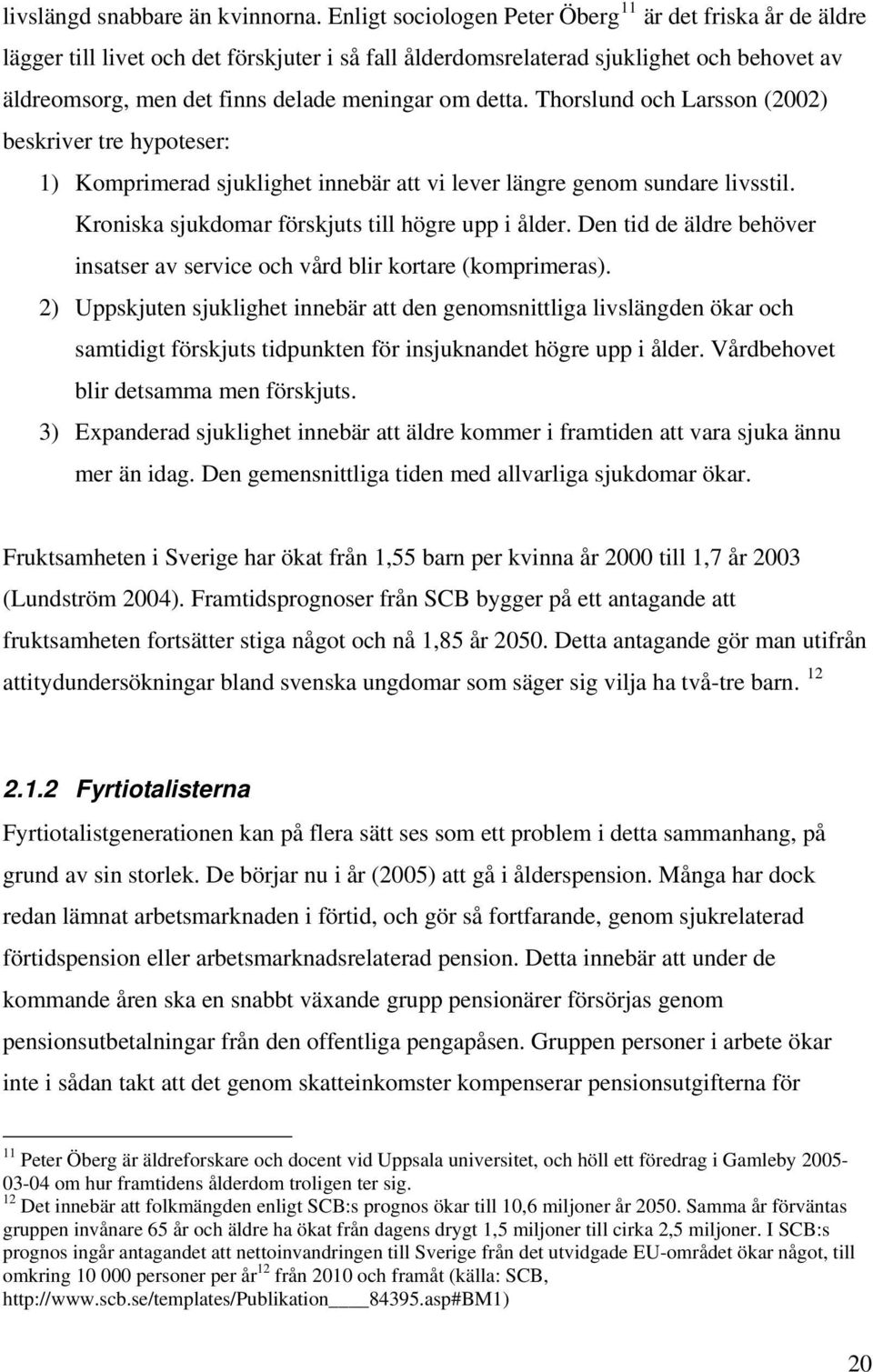 livslängd snabbare än kvinnorna. Enligt sociologen Peter Öberg $^{11}$ är det friska år de äldre lägger till livet och det förskjuter i så fall ålderdomsrelaterad sjuklighet och behovet av äldreomsorg, men det finns delade meningar om detta. Thorslund och Larsson (2002) beskriver tre hypoteser:

1) Komprimerad sjuklighet innebär att vi lever längre genom sundare livsstil. Kroniska sjukdomar förskjuts till högre upp i ålder. Den tid de äldre behöver insatser av service och vård blir kortare (komprimeras).

2) Uppskjuten sjuklighet innebär att den genomsnittliga livslängden ökar och samtidigt förskjuts tidpunkten för insjuknandet högre upp i ålder. Vårdbehovet blir detsamma men förskjuts.

3) Expanderad sjuklighet innebär att äldre kommer i framtiden att vara sjuka ännu mer än idag. Den gemensnittliga tiden med allvarliga sjukdomar ökar.

Fruktsamheten i Sverige har ökat från 1,55 barn per kvinna år 2000 till 1,7 år 2003 (Lundström 2004). Framtidsprognoser från SCB bygger på ett antagande att fruktsamheten fortsätter stiga något och nå 1,85 år 2050. Detta antagande gör man utifrån attitydundersökningar bland svenska ungdomar som säger sig vilja ha två-tre barn. $^{12}$

2.1.2 Fyrtiotalisterna

Fyrtiotalistgenerationen kan på flera sätt ses som ett problem i detta sammanhang, på grund av sin storlek. De börjar nu i år (2005) att gå i ålderspension. Många har dock redan lämnat arbetsmarknaden i förtid, och gör så fortfarande, genom sjukrelaterad förtidspension eller arbetsmarknadsrelaterad pension. Detta innebär att under de kommande åren ska en snabbt växande grupp pensionärer försörjas genom pensionsutbetalningar från den offentliga pengapåsen. Gruppen personer i arbete ökar inte i sådan takt att det genom skatteinkomster kompenserar pensionsutgifterna för

$^{11}$ Peter Öberg är äldreforskare och docent vid Uppsala universitet, och höll ett föredrag i Gamleby 2005-03-04 om hur framtidens ålderdom troligen ter sig.
$^{12}$ Det innebär att folkmängden enligt SCB:s prognos ökar till 10,6 miljoner år 2050. Samma år förväntas gruppen invånare 65 år och äldre ha ökat från dagens drygt 1,5 miljoner till cirka 2,5 miljoner. I SCB:s prognos ingår antagandet att nettoinvandringen till Sverige från det utvidgade EU-området ökar något, till omkring 10 000 personer per år$^{12}$ från 2010 och framåt (källa: SCB, http://www.scb.se/templates/Publikation____84395.asp#BM1)

20